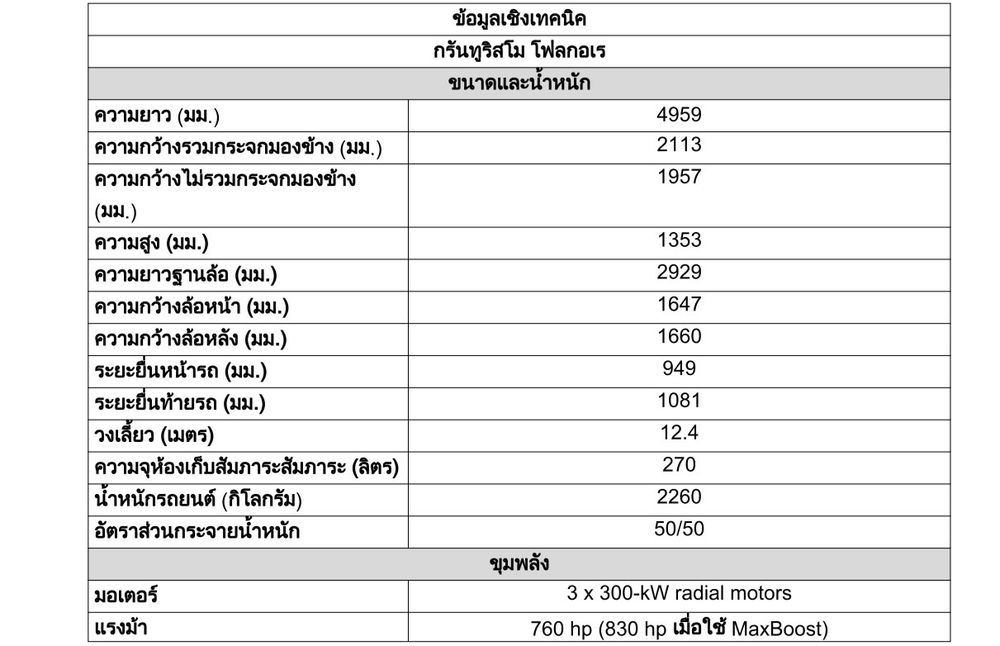 | ข้อมูลเชิงเทคนิค | |
|---|---|
| กรันทูริสโม โฟลกอเร | |
| ขนาดและน้ำหนัก | |
| ความยาว (มม.) | 4959 |
| ความกว้างรวมกระจกมองข้าง (มม.) | 2113 |
| ความกว้างไม่รวมกระจกมองข้าง (มม.) | 1957 |
| ความสูง (มม.) | 1353 |
| ความยาวฐานล้อ (มม.) | 2929 |
| ความกว้างล้อหน้า (มม.) | 1647 |
| ความกว้างล้อหลัง (มม.) | 1660 |
| ระยะยื่นหน้ารถ (มม.) | 949 |
| ระยะยื่นท้ายรถ (มม.) | 1081 |
| วงเลี้ยว (เมตร) | 12.4 |
| ความจุห้องเก็บสัมภาระสัมภาระ (ลิตร) | 270 |
| น้ำหนักรถยนต์ (กิโลกรัม) | 2260 |
| อัตราส่วนกระจายน้ำหนัก | 50/50 |
| ขุมพลัง | |
| มอเตอร์ | 3 x 300-kW radial motors |
| แรงม้า | 760 hp (830 hp เมื่อใช้ MaxBoost) |